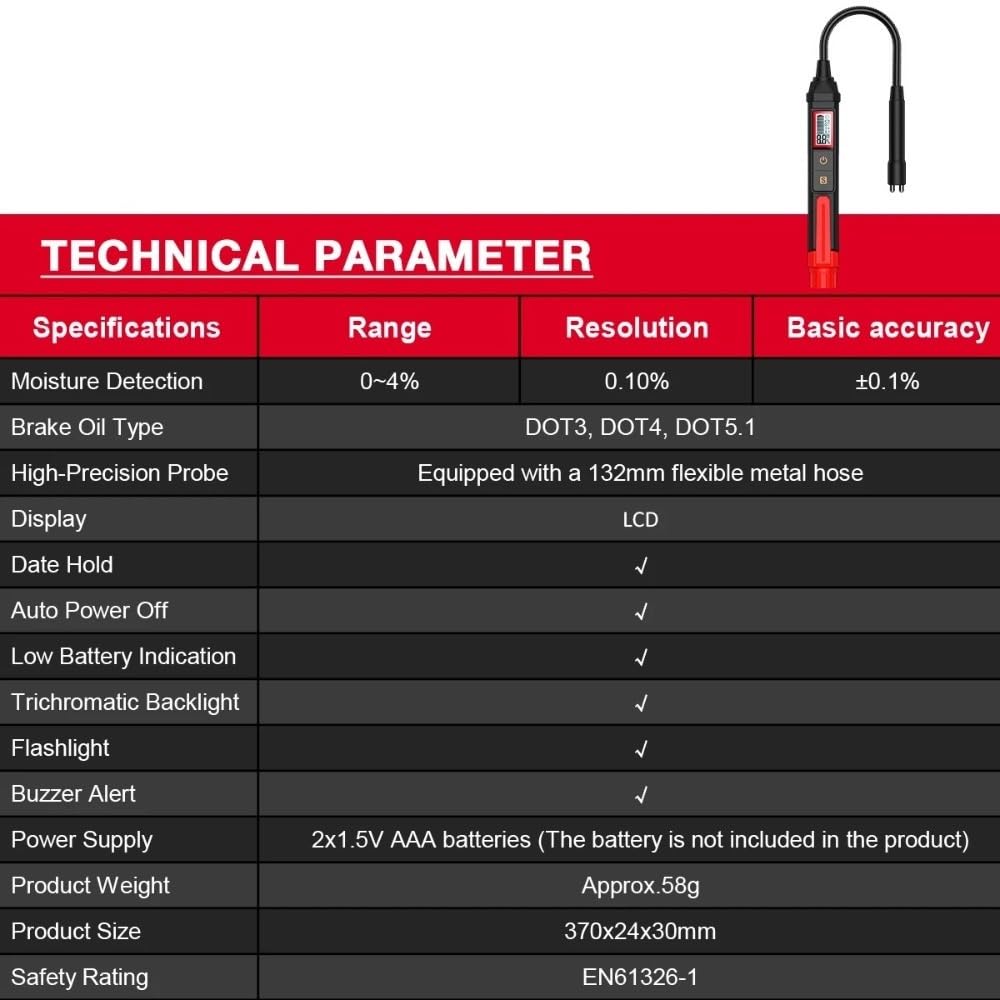 TECHNICAL PARAMETER

| Specifications | Range | Resolution | Basic accuracy |
|---|---|---|---|
| Moisture Detection | 0~4% | 0.10% | ±0.1% |
| Brake Oil Type | DOT3, DOT4, DOT5.1 | | |
| High-Precision Probe | Equipped with a 132mm flexible metal hose | | |
| Display | LCD | | |
| Date Hold | √ | | |
| Auto Power Off | √ | | |
| Low Battery Indication | √ | | |
| Trichromatic Backlight | √ | | |
| Flashlight | √ | | |
| Buzzer Alert | √ | | |
| Power Supply | 2x1.5V AAA batteries (The battery is not included in the product) | | |
| Product Weight | Approx.58g | | |
| Product Size | 370x24x30mm | | |
| Safety Rating | EN61326-1 | | |